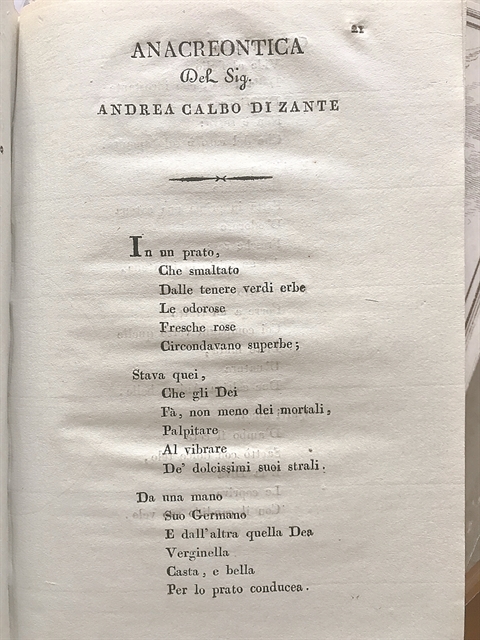 21

ANACREONTICA
Del Sig.
ANDREA CALBO DI ZANTE

In un prato,
Che smaltato
Dalle tenere verdi erbe
Le odorose
Fresche rose
Circondavano superbe;

Stava quei,
Che gli Dei
Fà, non meno dei mortali,
Palpitare
Al vibrare
De' dolcissimi suoi strali.

Da una mano
Suo Germano
E dall'altra quella Dea
Verginella
Casta, e bella
Per lo prato conducea.